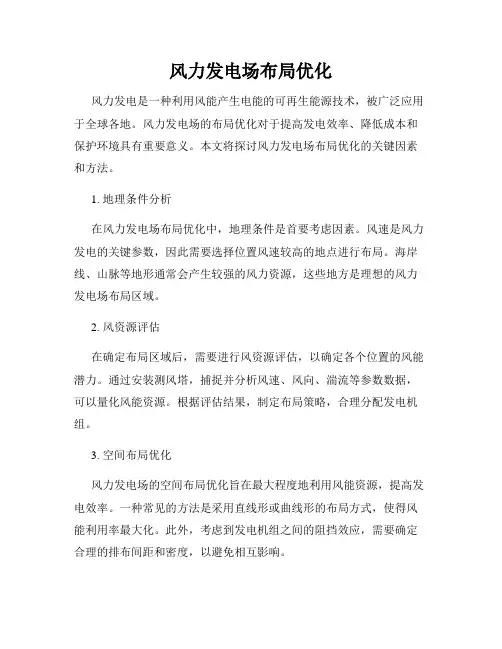 风力发电场布局优化

风力发电是一种利用风能产生电能的可再生能源技术，被广泛应用于全球各地。风力发电场的布局优化对于提高发电效率、降低成本和保护环境具有重要意义。本文将探讨风力发电场布局优化的关键因素和方法。

1. 地理条件分析

在风力发电场布局优化中，地理条件是首要考虑因素。风速是风力发电的关键参数，因此需要选择位置风速较高的地点进行布局。海岸线、山脉等地形通常会产生较强的风力资源，这些地方是理想的风力发电场布局区域。

2. 风资源评估

在确定布局区域后，需要进行风资源评估，以确定各个位置的风能潜力。通过安装测风塔，捕捉并分析风速、风向、湍流等参数数据，可以量化风能资源。根据评估结果，制定布局策略，合理分配发电机组。

3. 空间布局优化

风力发电场的空间布局优化旨在最大程度地利用风能资源，提高发电效率。一种常见的方法是采用直线形或曲线形的布局方式，使得风能利用率最大化。此外，考虑到发电机组之间的阻挡效应，需要确定合理的排布间距和密度，以避免相互影响。